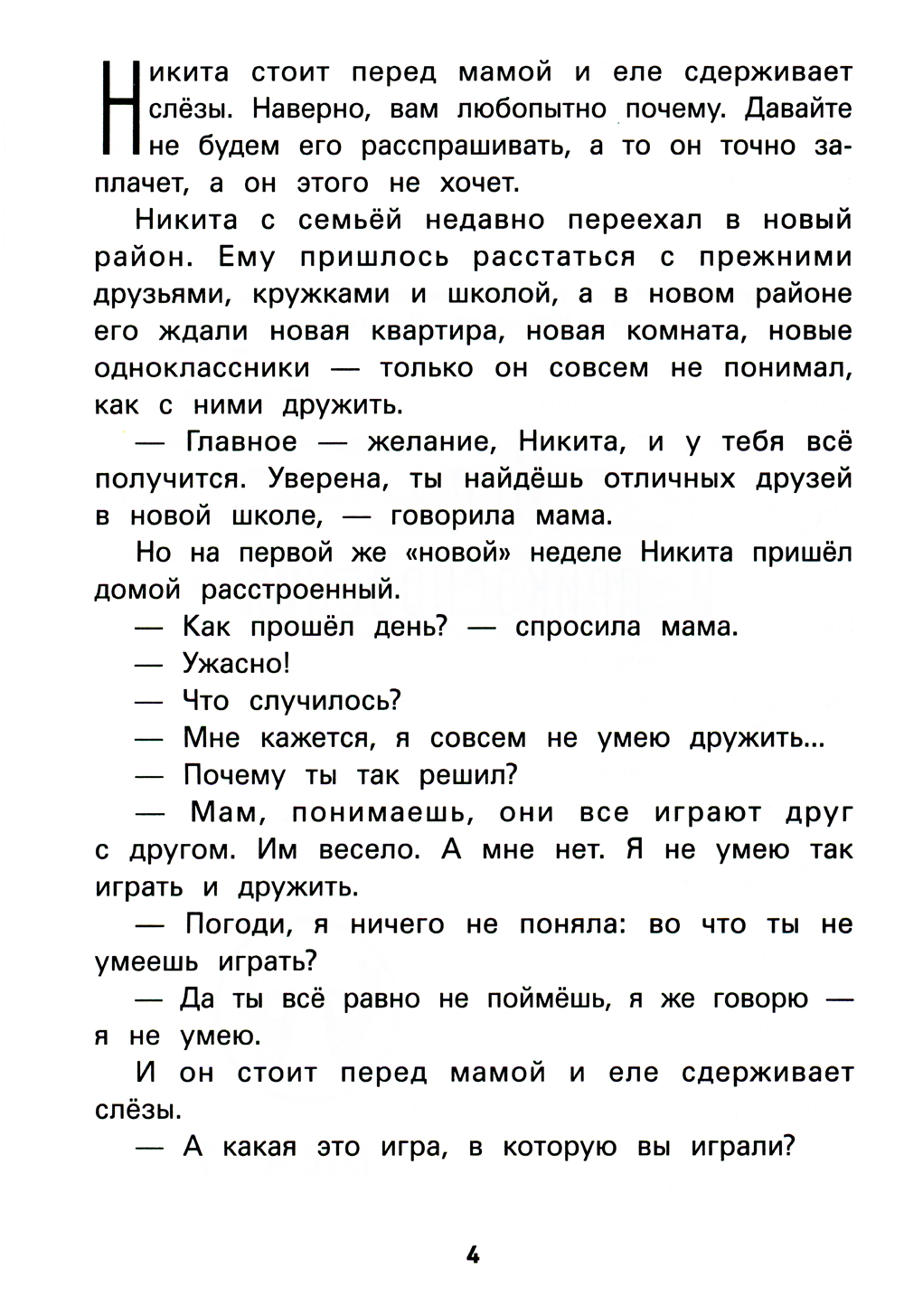 Никита стоит перед мамой и еле сдерживает слёзы. Наверно, вам любопытно почему. Давайте не будем его расспрашивать, а то он точно заплачет, а он этого не хочет.

Никита с семьёй недавно переехал в новый район. Ему пришлось расстаться с прежними друзьями, кружками и школой, а в новом районе его ждали новая квартира, новая комната, новые одноклассники — только он совсем не понимал, как с ними дружить.

— Главное — желание, Никита, и у тебя всё получится. Уверена, ты найдёшь отличных друзей в новой школе, — говорила мама.

Но на первой же «новой» неделе Никита пришёл домой расстроенный.

— Как прошёл день? — спросила мама.

— Ужасно!

— Что случилось?

— Мне кажется, я совсем не умею дружить...

— Почему ты так решил?

— Мам, понимаешь, они все играют друг с другом. Им весело. А мне нет. Я не умею так играть и дружить.

— Погоди, я ничего не поняла: во что ты не умеешь играть?

— Да ты всё равно не поймёшь, я же говорю — я не умею.

И он стоит перед мамой и еле сдерживает слёзы.

— А какая это игра, в которую вы играли?

4